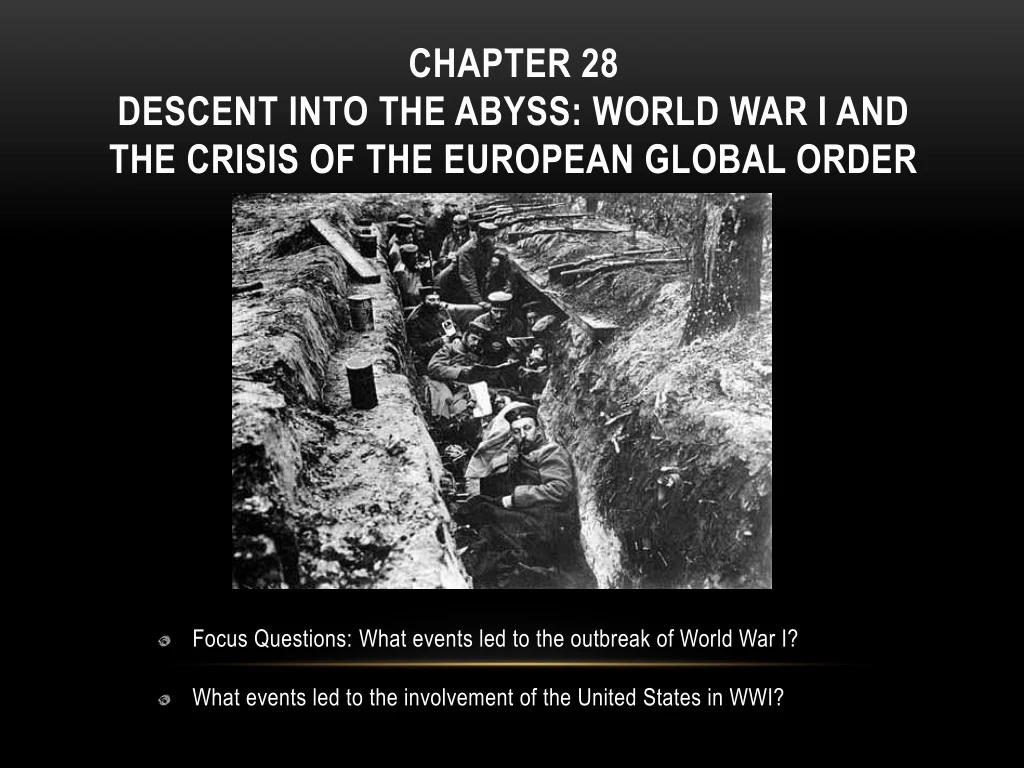 CHAPTER 28
DESCENT INTO THE ABYSS: WORLD WAR I AND THE CRISIS OF THE EUROPEAN GLOBAL ORDER

Focus Questions: What events led to the outbreak of World War I?

What events led to the involvement of the United States in WWI?